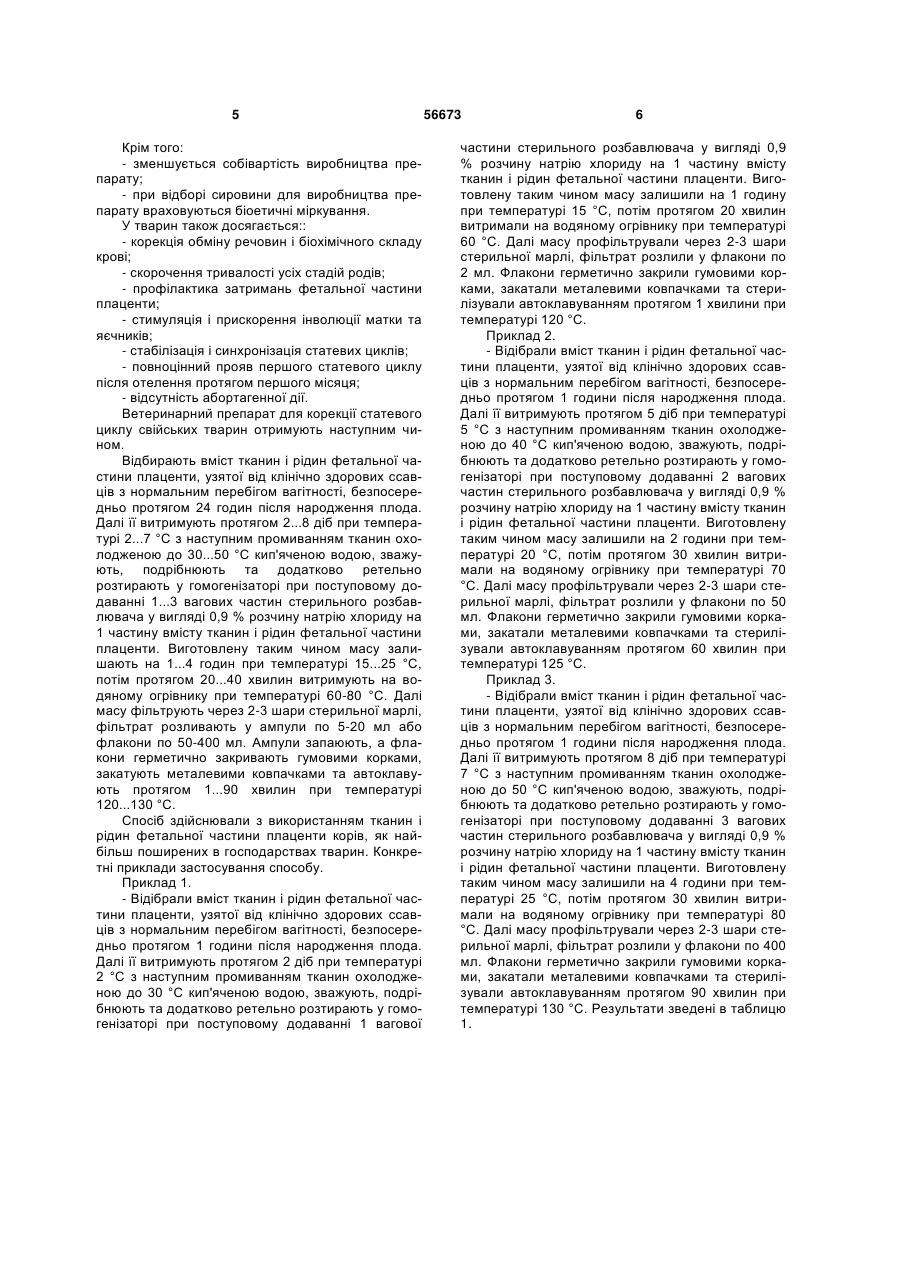 5 56673 6

Крім того:
- зменшується собівартість виробництва препарату;
- при відборі сировини для виробництва препарату враховуються біоетичні міркування.
У тварин також досягається::
- корекція обміну речовин і біохімічного складу крові;
- скорочення тривалості усіх стадій родів;
- профілактика затримань фетальної частини плаценти;
- стимуляція і прискорення інволюції матки та яєчників;
- стабілізація і синхронізація статевих циклів;
- повноцінний прояв першого статевого циклу після отелення протягом першого місяця;
- відсутність абортагенної дії.
Ветеринарний препарат для корекції статевого циклу свійських тварин отримують наступним чином.
Відбирають вміст тканин і рідин фетальної частини плаценти, узятої від клінічно здорових ссавців з нормальним перебігом вагітності, безпосередньо протягом 24 годин після народження плода. Далі її витримують протягом 2...8 діб при температурі 2...7 °С з наступним промиванням тканин охолодженою до 30...50 °С кип'яченою водою, зважують, подрібнюють та додатково ретельно розтирають у гомогенізаторі при поступовому додаванні 1...3 вагових частин стерильного розбавлювача у вигляді 0,9 % розчину натрію хлориду на 1 частину вмісту тканин і рідин фетальної частини плаценти. Виготовлену таким чином масу залишають на 1...4 годин при температурі 15...25 °С, потім протягом 20...40 хвилин витримують на водяному огрівнику при температурі 60-80 °С. Далі масу фільтрують через 2-3 шари стерильної марлі, фільтрат розливають у ампули по 5-20 мл або флакони по 50-400 мл. Ампули запаюють, а флакони герметично закривають гумовими корками, закатують металевими ковпачками та автоклавують протягом 1...90 хвилин при температурі 120...130 °С.
Спосіб здійснювали з використанням тканин і рідин фетальної частини плаценти корів, як найбільш поширених в господарствах тварин. Конкретні приклади застосування способу.
Приклад 1.
- Відібрали вміст тканин і рідин фетальної частини плаценти, узятої від клінічно здорових ссавців з нормальним перебігом вагітності, безпосередньо протягом 1 години після народження плода. Далі її витримують протягом 2 діб при температурі 2 °С з наступним промиванням тканин охолодженою до 30 °С кип'яченою водою, зважують, подрібнюють та додатково ретельно розтирають у гомогенізаторі при поступовому додаванні 1 вагової частини стерильного розбавлювача у вигляді 0,9 % розчину натрію хлориду на 1 частину вмісту тканин і рідин фетальної частини плаценти. Виготовлену таким чином масу залишили на 1 годину при температурі 15 °С, потім протягом 20 хвилин витримали на водяному огрівнику при температурі 60 °С. Далі масу профільтрували через 2-3 шари стерильної марлі, фільтрат розлили у флакони по 2 мл. Флакони герметично закрили гумовими корками, закатали металевими ковпачками та стерилізували автоклавуванням протягом 1 хвилини при температурі 120 °С.
Приклад 2.
- Відібрали вміст тканин і рідин фетальної частини плаценти, узятої від клінічно здорових ссавців з нормальним перебігом вагітності, безпосередньо протягом 1 години після народження плода. Далі її витримують протягом 5 діб при температурі 5 °С з наступним промиванням тканин охолодженою до 40 °С кип'яченою водою, зважують, подрібнюють та додатково ретельно розтирають у гомогенізаторі при поступовому додаванні 2 вагових частин стерильного розбавлювача у вигляді 0,9 % розчину натрію хлориду на 1 частину вмісту тканин і рідин фетальної частини плаценти. Виготовлену таким чином масу залишили на 2 години при температурі 20 °С, потім протягом 30 хвилин витримали на водяному огрівнику при температурі 70 °С. Далі масу профільтрували через 2-3 шари стерильної марлі, фільтрат розлили у флакони по 50 мл. Флакони герметично закрили гумовими корками, закатали металевими ковпачками та стерилізували автоклавуванням протягом 60 хвилин при температурі 125 °С.
Приклад 3.
- Відібрали вміст тканин і рідин фетальної частини плаценти, узятої від клінічно здорових ссавців з нормальним перебігом вагітності, безпосередньо протягом 1 години після народження плода. Далі її витримують протягом 8 діб при температурі 7 °С з наступним промиванням тканин охолодженою до 50 °С кип'яченою водою, зважують, подрібнюють та додатково ретельно розтирають у гомогенізаторі при поступовому додаванні 3 вагових частин стерильного розбавлювача у вигляді 0,9 % розчину натрію хлориду на 1 частину вмісту тканин і рідин фетальної частини плаценти. Виготовлену таким чином масу залишили на 4 години при температурі 25 °С, потім протягом 30 хвилин витримали на водяному огрівнику при температурі 80 °С. Далі масу профільтрували через 2-3 шари стерильної марлі, фільтрат розлили у флакони по 400 мл. Флакони герметично закрили гумовими корками, закатали металевими ковпачками та стерилізували автоклавуванням протягом 90 хвилин при температурі 130 °С. Результати зведені в таблицю 1.